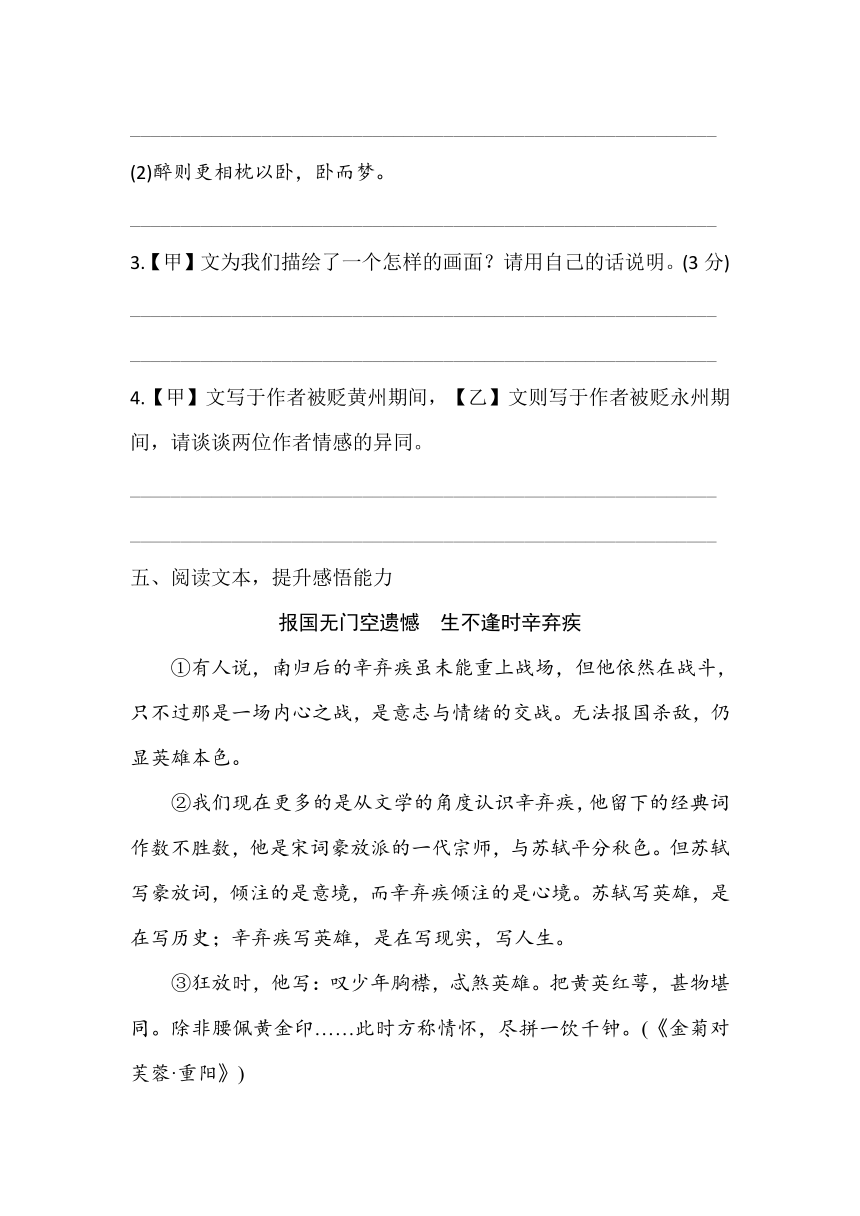 (2)醉则更相枕以卧，卧而梦。

3.【甲】文为我们描绘了一个怎样的画面？请用自己的话说明。(3 分)

4.【甲】文写于作者被贬黄州期间，【乙】文则写于作者被贬永州期间，请谈谈两位作者情感的异同。

五、阅读文本，提升感悟能力

报国无门空遗憾　生不逢时辛弃疾

①有人说，南归后的辛弃疾虽未能重上战场，但他依然在战斗，只不过那是一场内心之战，是意志与情绪的交战。无法报国杀敌，仍显英雄本色。

②我们现在更多的是从文学的角度认识辛弃疾，他留下的经典词作数不胜数，他是宋词豪放派的一代宗师，与苏轼平分秋色。但苏轼写豪放词，倾注的是意境，而辛弃疾倾注的是心境。苏轼写英雄，是在写历史；辛弃疾写英雄，是在写现实，写人生。

③狂放时，他写：叹少年胸襟，忒煞英雄。把黄英红萼，甚物堪同。除非腰佩黄金印……此时方称情怀，尽拼一饮千钟。(《金菊对芙蓉·重阳》)